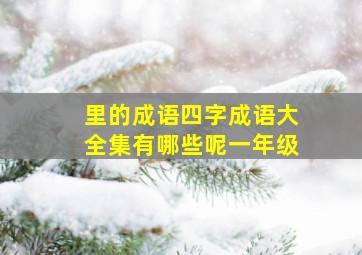 里的成语四字成语大全集有哪些呢一年级